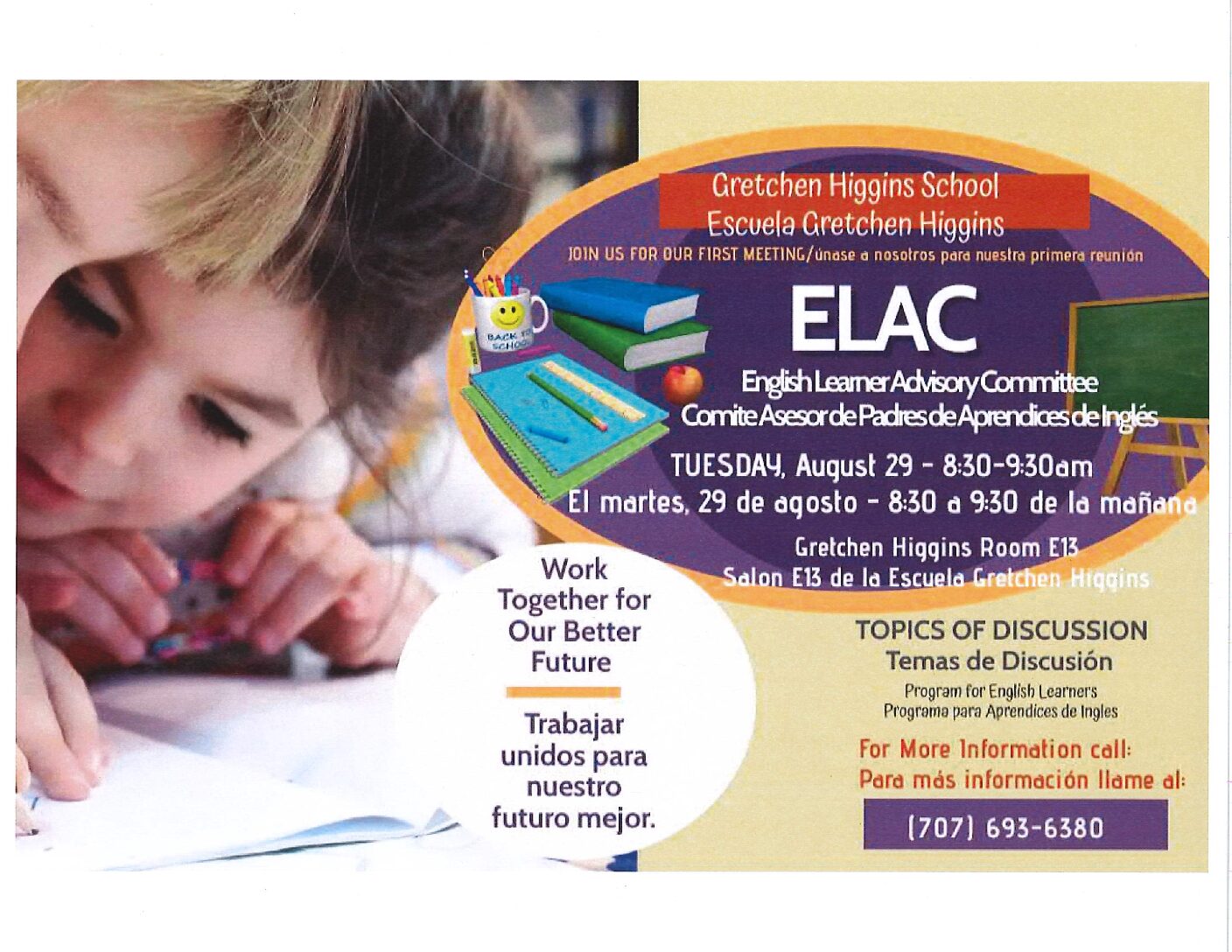 Gretchen Higgins School
Escuela Gretchen Higgins

JOIN US FOR OUR FIRST MEETING/únase a nosotros para nuestra primera reunión

BACK TO SCHOOL

ELAC

English Learner Advisory Committee
Comite Asesor de Padres de Aprendices de Inglés

TUESDAY, August 29 - 8:30-9:30am
El martes, 29 de agosto - 8:30 a 9:30 de la mañana

Gretchen Higgins Room E13
Salon E13 de la Escuela Gretchen Higgins

Work Together for Our Better Future

Trabajar unidos para nuestro futuro mejor.

TOPICS OF DISCUSSION
Temas de Discusión
Program for English Learners
Programa para Aprendices de Ingles

For More Information call:
Para más información llame al:

(707) 693-6380